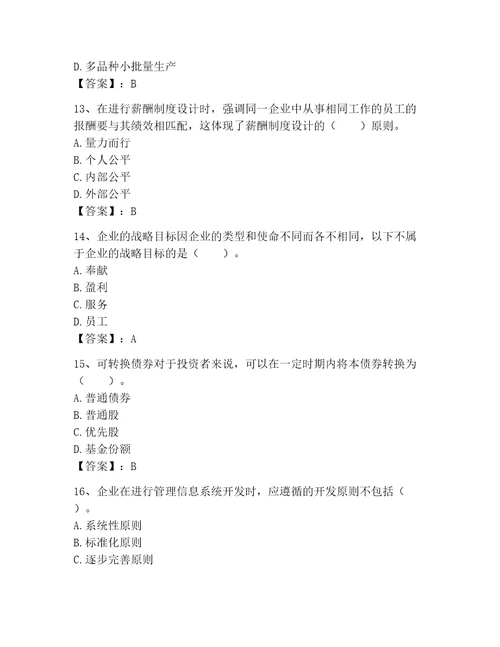 D. 多品种小批量生产
【答案】：B

13、在进行薪酬制度设计时，强调同一企业中从事相同工作的员工的报酬要与其绩效相匹配，这体现了薪酬制度设计的（　　）原则。
A. 量力而行
B. 个人公平
C. 内部公平
D. 外部公平
【答案】：B

14、企业的战略目标因企业的类型和使命不同而各不相同，以下不属于企业的战略目标的是（　　）。
A. 奉献
B. 盈利
C. 服务
D. 员工
【答案】：A

15、可转换债券对于投资者来说，可以在一定时期内将本债券转换为（　　）。
A. 普通债券
B. 普通股
C. 优先股
D. 基金份额
【答案】：B

16、企业在进行管理信息系统开发时，应遵循的开发原则不包括（　　）。
A. 系统性原则
B. 标准化原则
C. 逐步完善原则